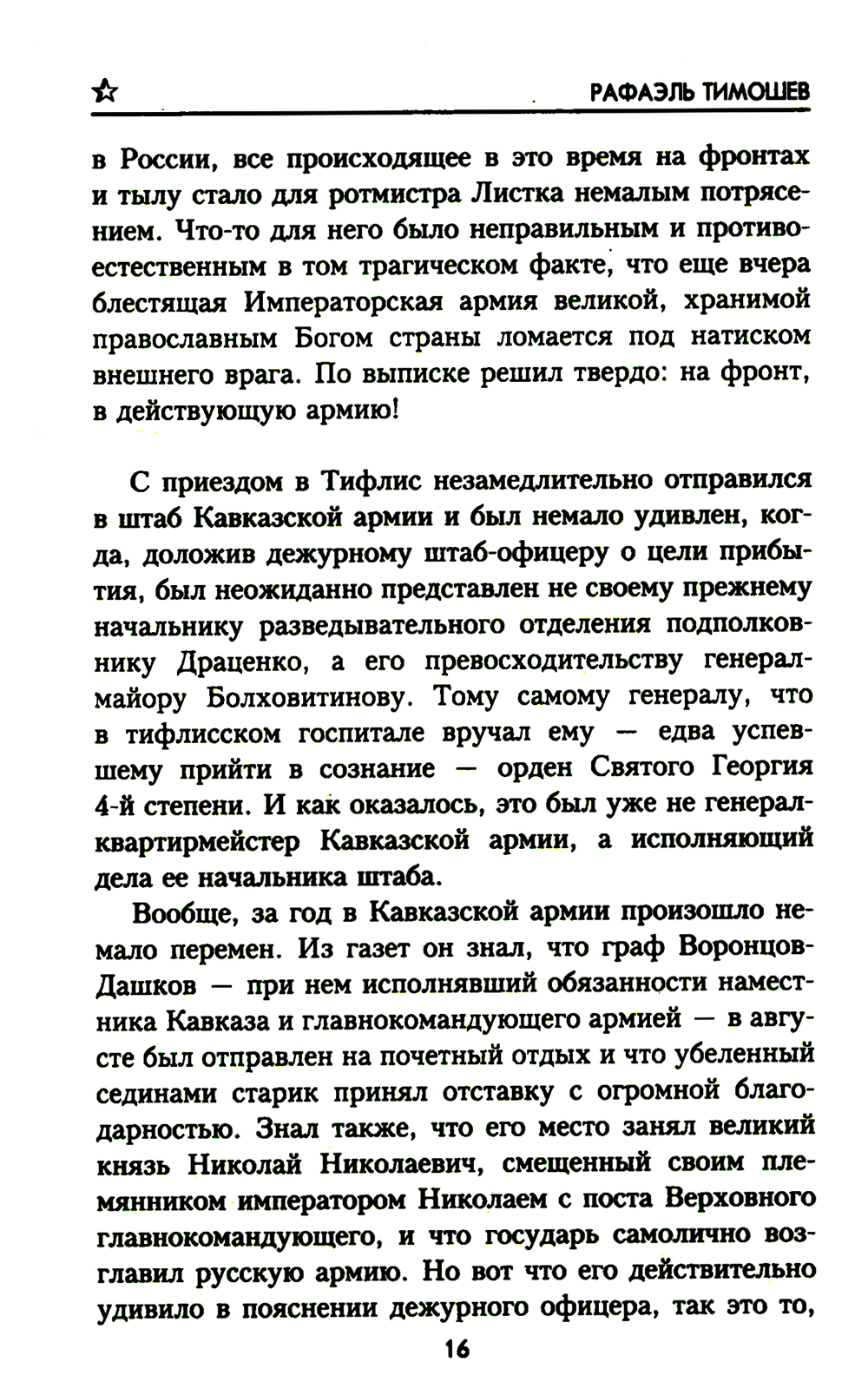 РАФАЭЛЬ ТИМОШЕВ

в России, все происходящее в это время на фронтах и тылу стало для ротмистра Листка немалым потрясением. Что-то для него было неправильным и противоестественным в том трагическом факте, что еще вчера блестящая Императорская армия великой, хранимой православным Богом страны ломается под натиском внешнего врага. По выписке решил твердо: на фронт, в действующую армию!

С приездом в Тифлис незамедлительно отправился в штаб Кавказской армии и был немало удивлен, когда, доложив дежурному штаб-офицеру о цели прибытия, был неожиданно представлен не своему прежнему начальнику разведывательного отделения подполковнику Драценко, а его превосходительству генерал-майору Болховитинову. Тому самому генералу, что в тифлисском госпитале вручал ему — едва успевшему прийти в сознание — орден Святого Георгия 4-й степени. И как оказалось, это был уже не генерал-квартирмейстер Кавказской армии, а исполняющий дела ее начальника штаба.

Вообще, за год в Кавказской армии произошло немало перемен. Из газет он знал, что граф Воронцов-Дашков — при нем исполнявший обязанности наместника Кавказа и главнокомандующего армией — в августе был отправлен на почетный отдых и что убеленный сединами старик принял отставку с огромной благодарностью. Знал также, что его место занял великий князь Николай Николаевич, смещенный своим племянником императором Николаем с поста Верховного главнокомандующего, и что государь самолично возглавил русскую армию. Но вот что его действительно удивило в пояснении дежурного офицера, так это то,

16